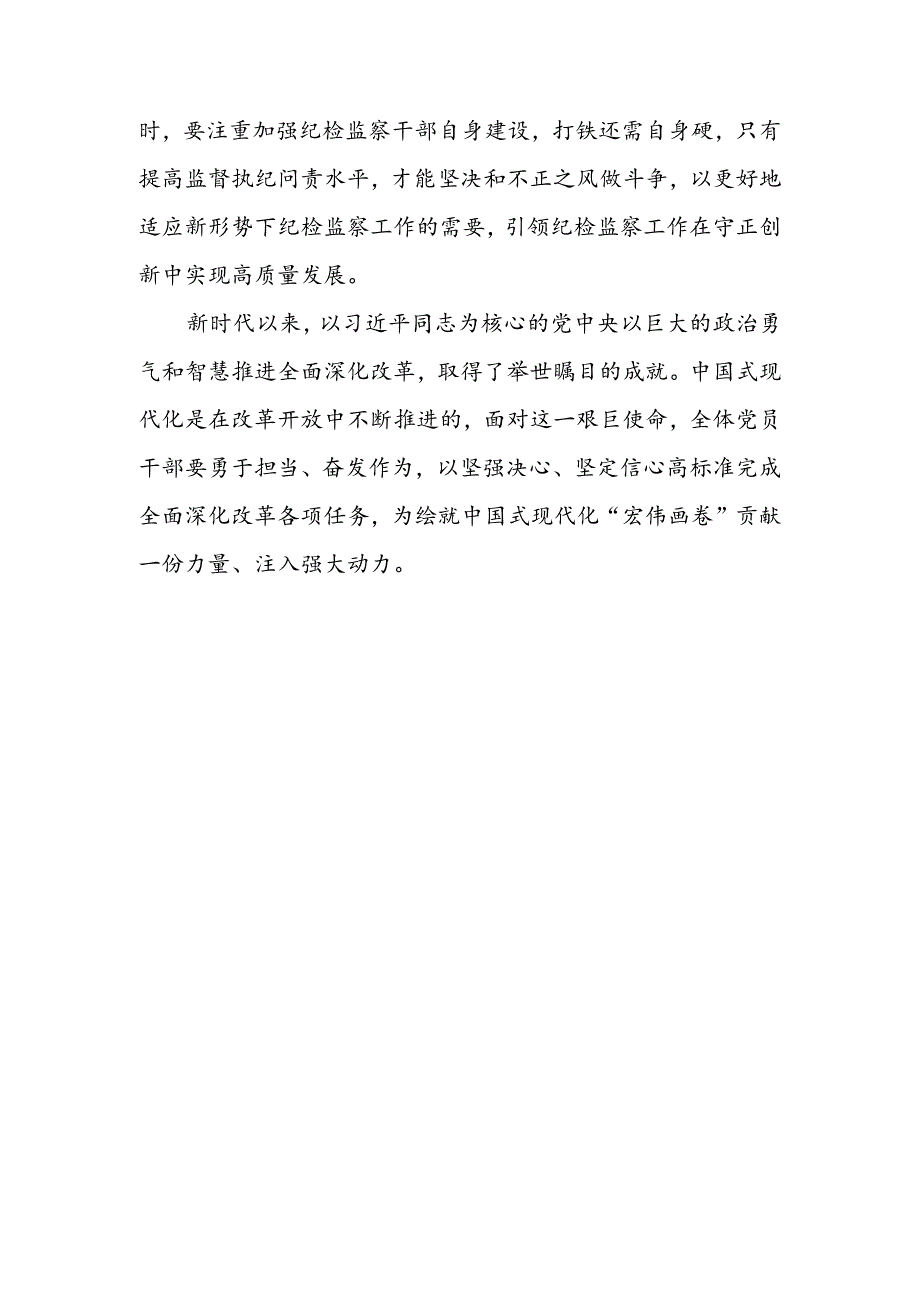 时，要注重加强纪检监察干部自身建设，打铁还需自身硬，只有提高监督执纪问责水平，才能坚决和不正之风做斗争，以更好地适应新形势下纪检监察工作的需要，引领纪检监察工作在守正创新中实现高质量发展。

新时代以来，以习近平同志为核心的党中央以巨大的政治勇气和智慧推进全面深化改革，取得了举世瞩目的成就。中国式现代化是在改革开放中不断推进的，面对这一艰巨使命，全体党员干部要勇于担当、奋发作为，以坚强决心、坚定信心高标准完成全面深化改革各项任务，为绘就中国式现代化“宏伟画卷”贡献一份力量、注入强大动力。